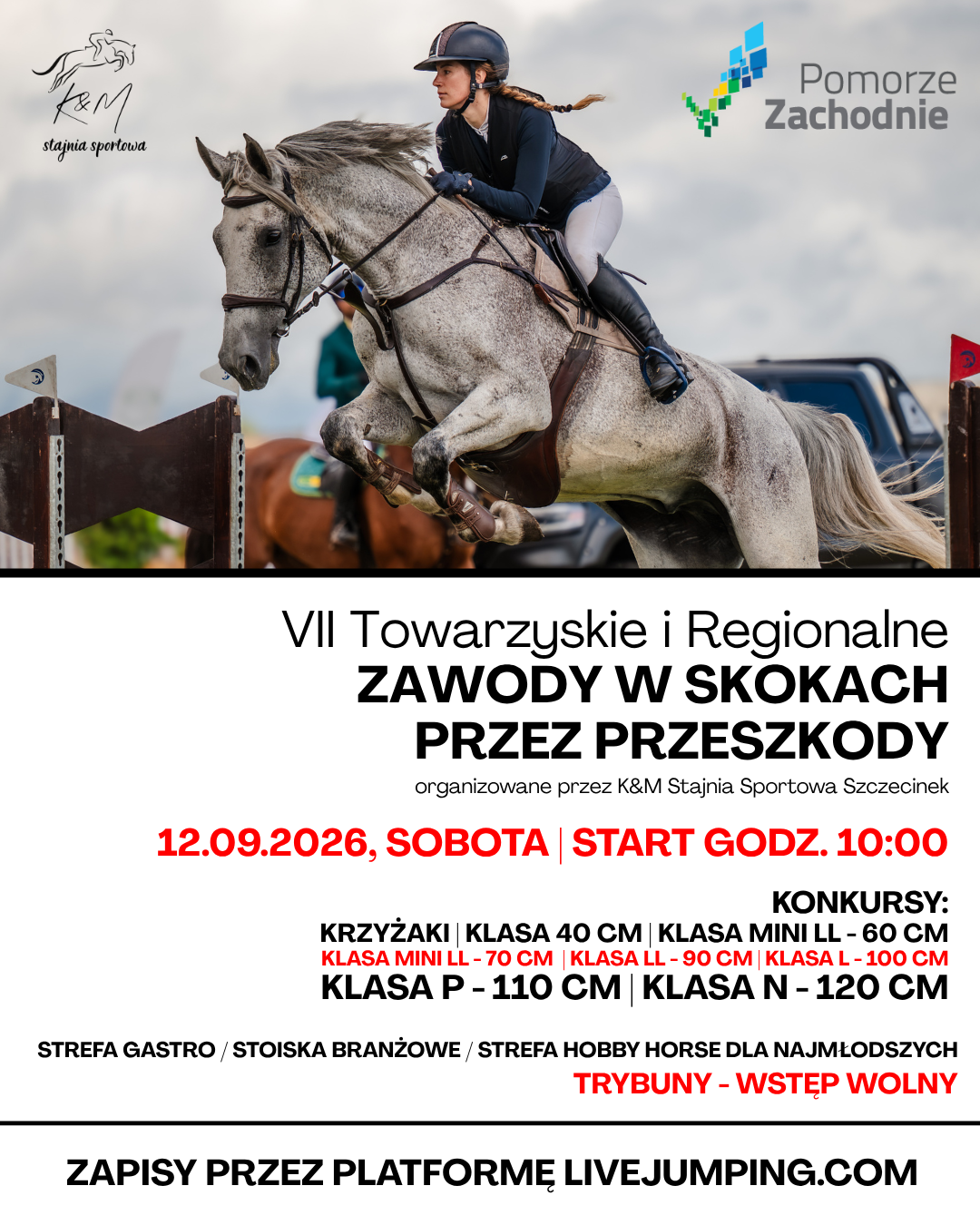 K&M
stajnia sportowa

Pomorze
Zachodnie

VII Towarzyskie i Regionalne
ZAWODY W SKOKACH
PRZEZ PRZESZKODY
organizowane przez K&M Stajnia Sportowa Szczecinek

12.09.2026, SOBOTA | START GODZ. 10:00

KONKURSY:
KRZYŻAKI | KLASA 40 CM | KLASA MINI LL - 60 CM
KLASA MINI LL - 70 CM | KLASA LL - 90 CM | KLASA L - 100 CM
KLASA P - 110 CM | KLASA N - 120 CM

STREFA GASTRO / STOISKA BRANŻOWE / STREFA HOBBY HORSE DLA NAJMŁODSZYCH
TRYBUNY - WSTĘP WOLNY

ZAPISY PRZEZ PLATFORMĘ LIVEJUMPING.COM